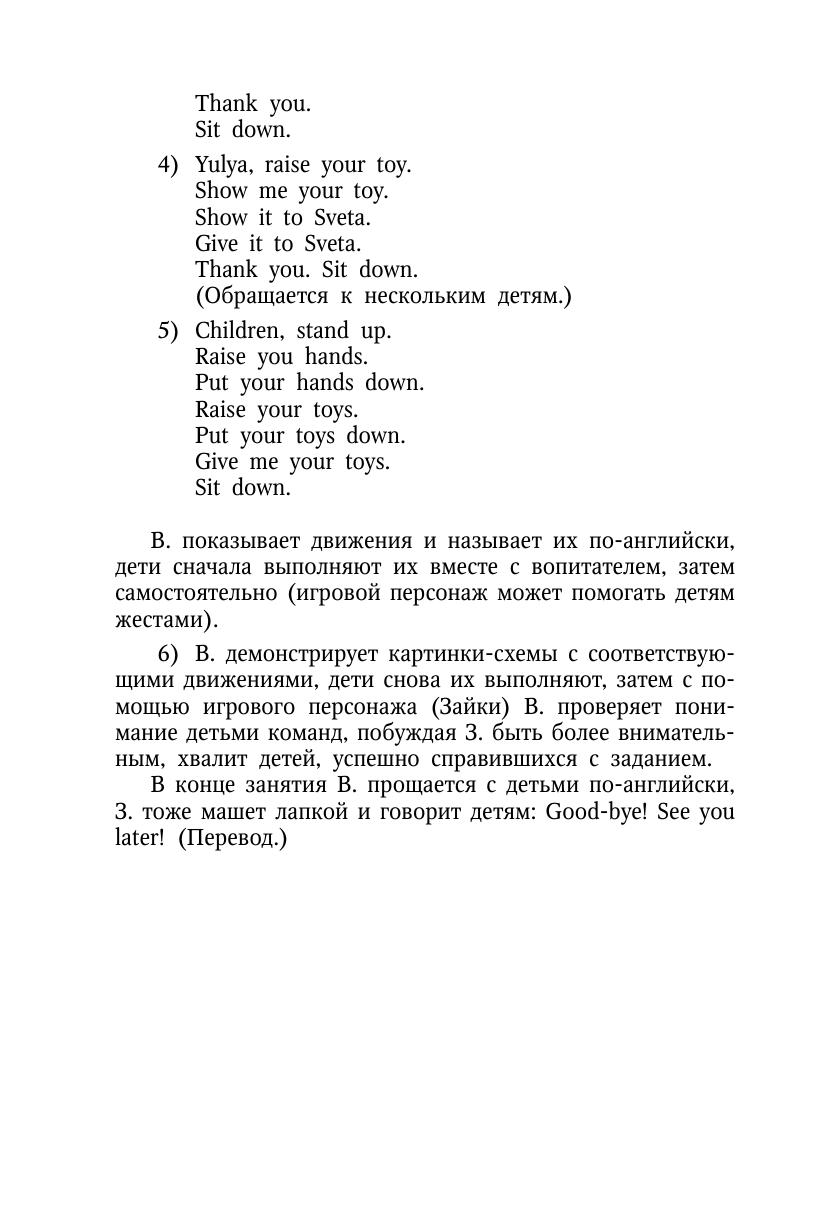 Thank you.
Sit down.

4) Yulya, raise your toy.
Show me your toy.
Show it to Sveta.
Give it to Sveta.
Thank you. Sit down.
(Обращается к нескольким детям.)

5) Children, stand up.
Raise you hands.
Put your hands down.
Raise your toys.
Put your toys down.
Give me your toys.
Sit down.

В. показывает движения и называет их по-английски, дети сначала выполняют их вместе с вопитателем, затем самостоятельно (игровой персонаж может помогать детям жестами).

6) В. демонстрирует картинки-схемы с соответствующими движениями, дети снова их выполняют, затем с помощью игрового персонажа (Зайки) В. проверяет понимание детьми команд, побуждая З. быть более внимательным, хвалит детей, успешно справившихся с заданием.

В конце занятия В. прощается с детьми по-английски, З. тоже машет лапкой и говорит детям: Good-bye! See you later! (Перевод.)